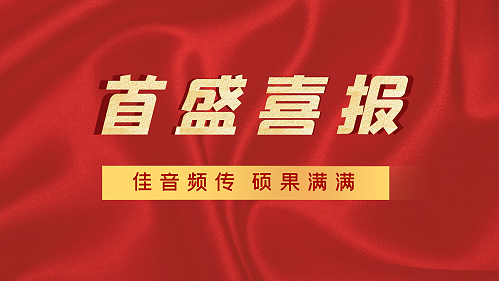 首盛喜报

佳音频传 硕果满满